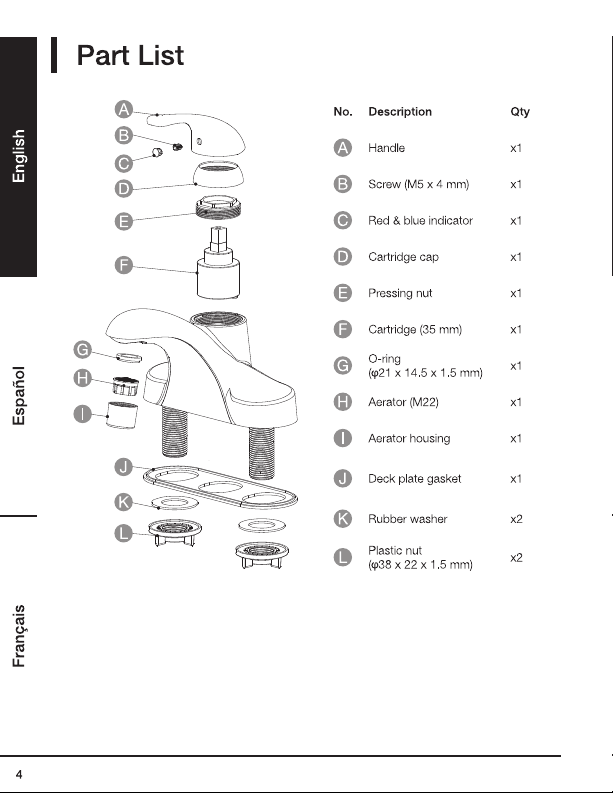 English

Español

Français

Part List

A
B
C
D
E
F
G
H
I
J
K
L

| No. | Description | Qty |
|---|---|---|
| A | Handle | x1 |
| B | Screw (M5 x 4 mm) | x1 |
| C | Red & blue indicator | x1 |
| D | Cartridge cap | x1 |
| E | Pressing nut | x1 |
| F | Cartridge (35 mm) | x1 |
| G | O-ring (φ21 x 14.5 x 1.5 mm) | x1 |
| H | Aerator (M22) | x1 |
| I | Aerator housing | x1 |
| J | Deck plate gasket | x1 |
| K | Rubber washer | x2 |
| L | Plastic nut (φ38 x 22 x 1.5 mm) | x2 |

4